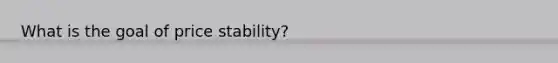 What is the goal of price stability?